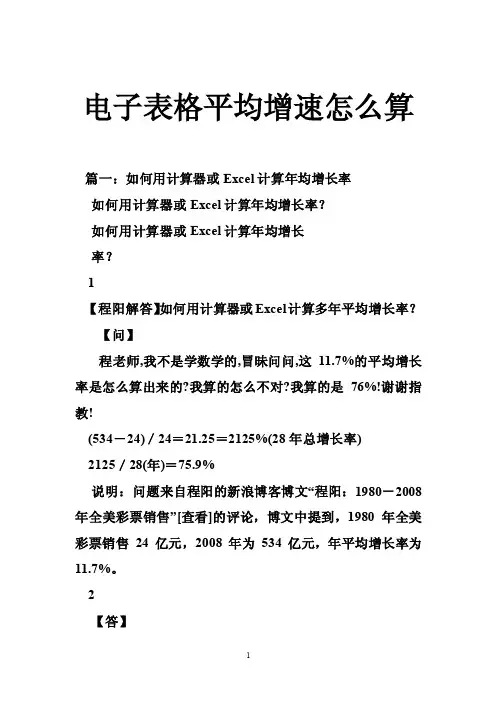 电子表格平均增速怎么算

篇一：如何用计算器或 Excel 计算年均增长率

如何用计算器或 Excel 计算年均增长率？

如何用计算器或 Excel 计算年均增长率？

1

【程阳解答】如何用计算器或 Excel 计算多年平均增长率？

【问】

程老师,我不是学数学的,冒昧问问,这 11.7%的平均增长率是怎么算出来的?我算的怎么不对?我算的是 76%!谢谢指教!

(534－24) / 24＝21.25＝2125%(28 年总增长率)

2125 / 28(年)＝75.9%

说明：问题来自程阳的新浪博客博文“程阳：1980－2008 年全美彩票销售”[查看]的评论，博文中提到，1980 年全美彩票销售 24 亿元，2008 年为 534 亿元，年平均增长率为 11.7%。

2

【答】

1